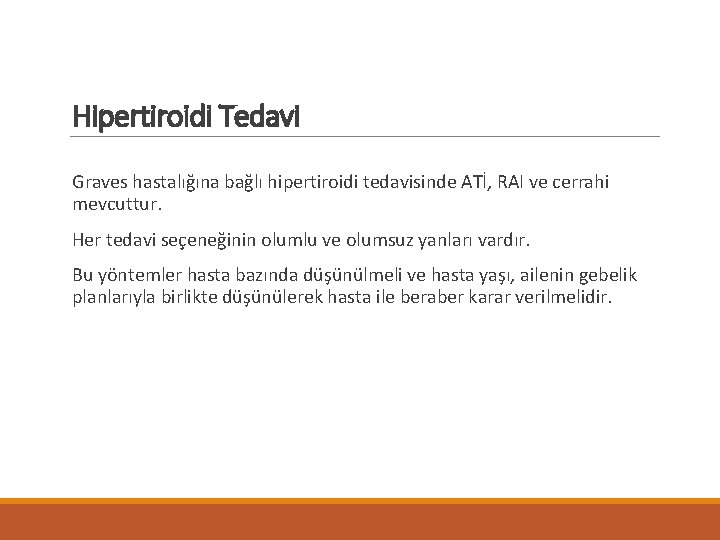 Hipertiroidi Tedavi

Graves hastalığına bağlı hipertiroidi tedavisinde ATİ, RAI ve cerrahi mevcuttur.

Her tedavi seçeneğinin olumlu ve olumsuz yanları vardır.

Bu yöntemler hasta bazında düşünülmeli ve hasta yaşı, ailenin gebelik planlarıyla birlikte düşünülerek hasta ile beraber karar verilmelidir.